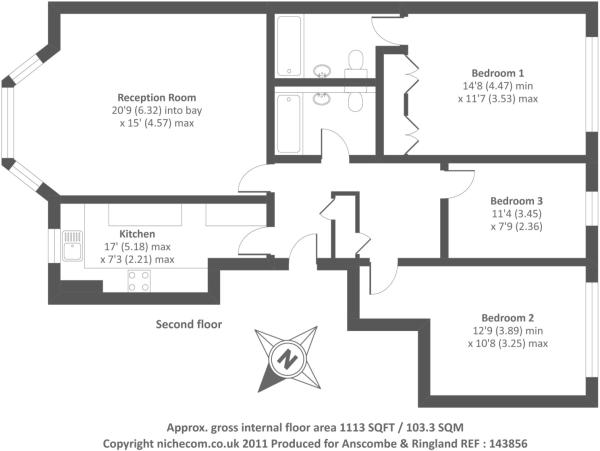 Reception Room
20'9 (6.32) into bay
x 15' (4.57) max

Bedroom 1
14'8 (4.47) min
x 11'7 (3.53) max

Bedroom 3
11'4 (3.45)
x 7'9 (2.36)

Kitchen
17' (5.18) max
x 7'3 (2.21) max

Bedroom 2
12'9 (3.89) min
x 10'8 (3.25) max

Second floor

N

Approx. gross internal floor area 1113 SQFT / 103.3 SQM
Copyright nichecom.co.uk 2011 Produced for Anscombe & Ringland REF : 143856